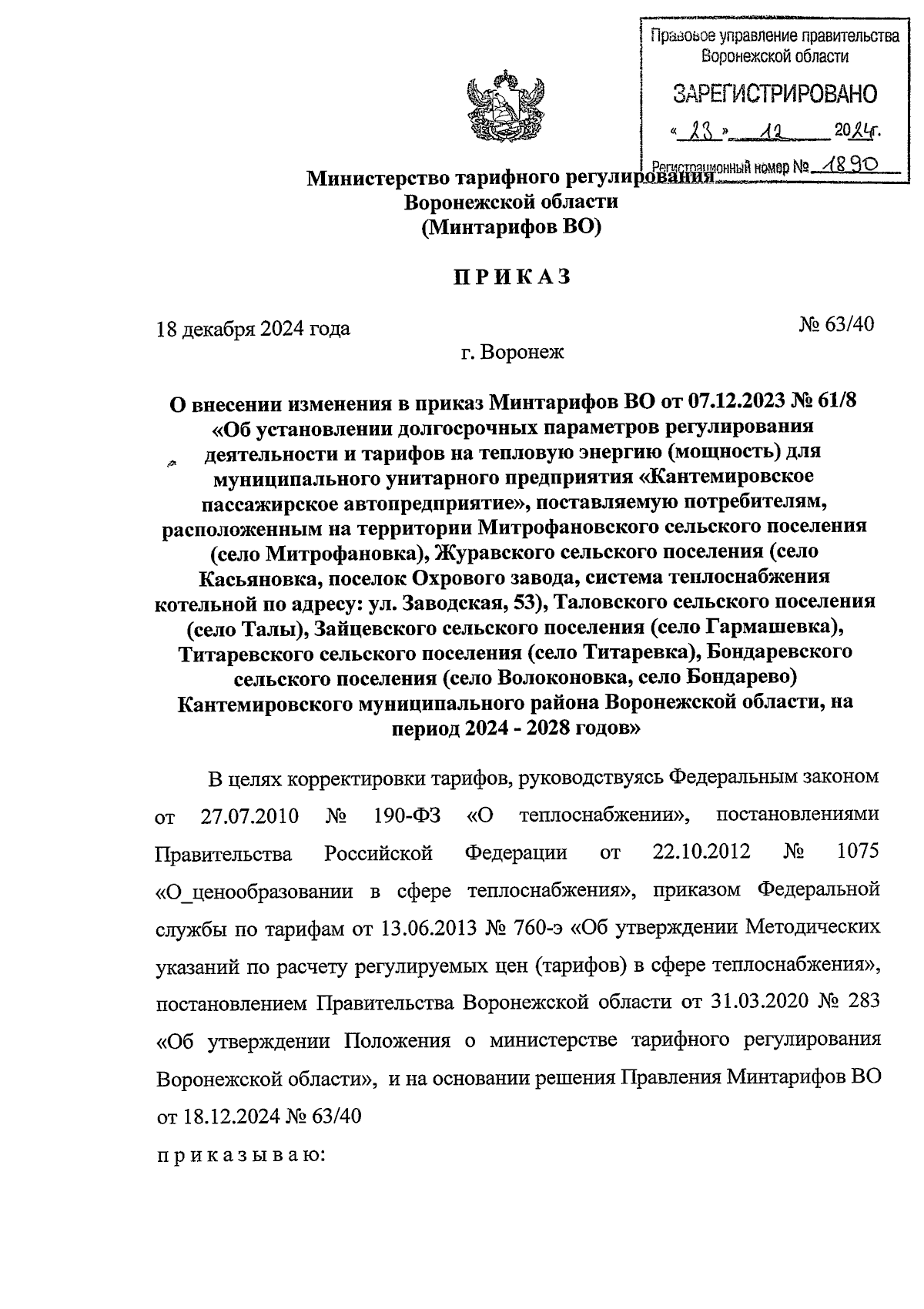 Правовое управление правительства Воронежской области

ЗАРЕГИСТРИРОВАНО

« 23 » 12 2024г.

Регистрационный номер № 1890

Министерство тарифного регулирования Воронежской области (Минтарифов ВО)

ПРИКАЗ

18 декабря 2024 года

№ 63/40

г. Воронеж

О внесении изменения в приказ Минтарифов ВО от 07.12.2023 № 61/8 «Об установлении долгосрочных параметров регулирования деятельности и тарифов на тепловую энергию (мощность) для муниципального унитарного предприятия «Кантемировское пассажирское автопредприятие», поставляемую потребителям, расположенным на территории Митрофановского сельского поселения (село Митрофановка), Журавского сельского поселения (село Касьяновка, поселок Охрового завода, система теплоснабжения котельной по адресу: ул. Заводская, 53), Таловского сельского поселения (село Талы), Зайцевского сельского поселения (село Гармашевка), Титаревского сельского поселения (село Титаревка), Бондаревского сельского поселения (село Волоконовка, село Бондарево) Кантемировского муниципального района Воронежской области, на период 2024 - 2028 годов»

В целях корректировки тарифов, руководствуясь Федеральным законом от 27.07.2010 № 190-ФЗ «О теплоснабжении», постановлениями Правительства Российской Федерации от 22.10.2012 № 1075 «О_ценообразовании в сфере теплоснабжения», приказом Федеральной службы по тарифам от 13.06.2013 № 760-э «Об утверждении Методических указаний по расчету регулируемых цен (тарифов) в сфере теплоснабжения», постановлением Правительства Воронежской области от 31.03.2020 № 283 «Об утверждении Положения о министерстве тарифного регулирования Воронежской области», и на основании решения Правления Минтарифов ВО от 18.12.2024 № 63/40

приказываю: